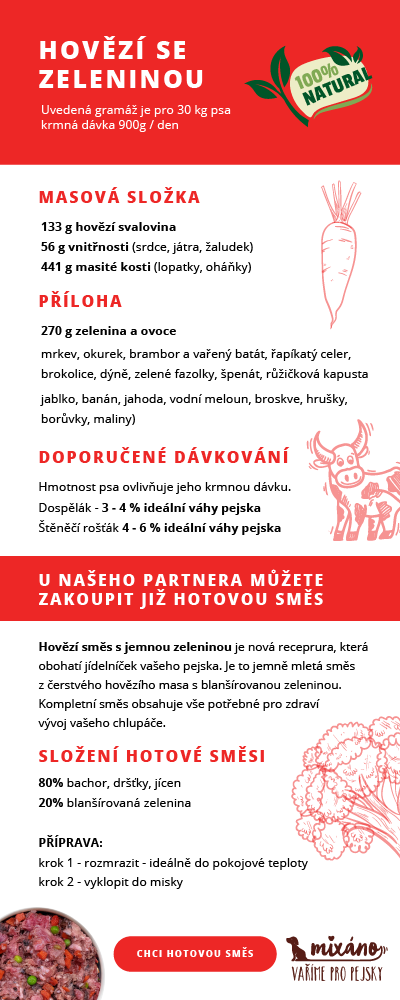 HOVĚZÍ SE ZELENINOU

Uvedená gramáž je pro 30 kg psa krmná dávka 900g / den

100% NATURAL

MASOVÁ SLOŽKA

133 g hovězí svalovina
56 g vnitřnosti (srdce, játra, žaludek)
441 g masité kosti (lopatky, oháňky)

PŘÍLOHA

270 g zelenina a ovoce

mrkev, okurek, brambor a vařený batát, řapíkatý celer, brokolice, dýně, zelené fazolky, špenát, růžičková kapusta

jablko, banán, jahoda, vodní meloun, broskve, hrušky, borůvky, maliny)

DOPORUČENÉ DÁVKOVÁNÍ

Hmotnost psa ovlivňuje jeho krmnou dávku.
Dospělák - 3 - 4 % ideální váhy pejska
Štěněčí rošťák 4 - 6 % ideální váhy pejska

U NAŠEHO PARTNERA MŮŽETE ZAKOUPIT JIŽ HOTOVOU SMĚS

Hovězí směs s jemnou zeleninou je nová receprura, která obohatí jídelníček vašeho pejska. Je to jemně mletá směs z čerstvého hovězího masa s blanšírovanou zeleninou. Kompletní směs obsahuje vše potřebné pro zdraví vývoj vašeho chlupáče.

SLOŽENÍ HOTOVÉ SMĚSI

80% bachor, dršťky, jícen
20% blanšírovaná zelenina

PŘÍPRAVA:
krok 1 - rozmrazit - ideálně do pokojové teploty
krok 2 - vyklopit do misky

CHCI HOTOVOU SMĚS

mixáno
VAŘÍME PRO PEJSKY